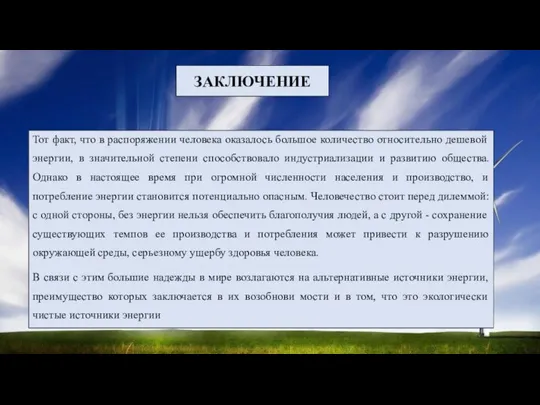 ЗАКЛЮЧЕНИЕ

Тот факт, что в распоряжении человека оказалось большое количество относительно дешевой энергии, в значительной степени способствовало индустриализации и развитию общества. Однако в настоящее время при огромной численности населения и производство, и потребление энергии становится потенциально опасным. Человечество стоит перед дилеммой: с одной стороны, без энергии нельзя обеспечить благополучия людей, а с другой - сохранение существующих темпов ее производства и потребления может привести к разрушению окружающей среды, серьезному ущербу здоровья человека.

В связи с этим большие надежды в мире возлагаются на альтернативные источники энергии, преимущество которых заключается в их возобнови мости и в том, что это экологически чистые источники энергии